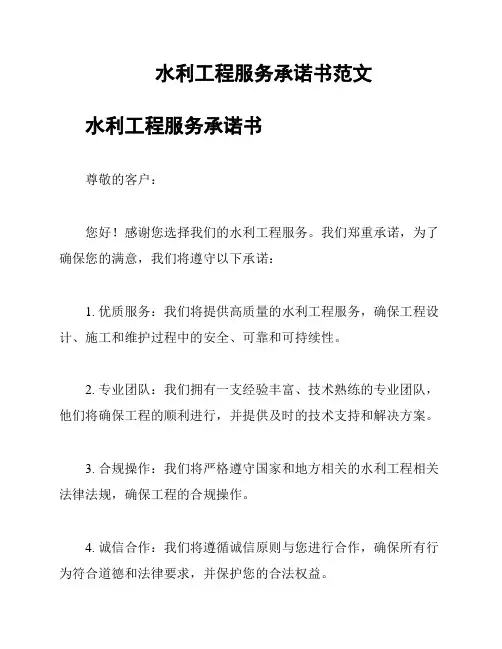 水利工程服务承诺书范文

水利工程服务承诺书

尊敬的客户：

您好！感谢您选择我们的水利工程服务。我们郑重承诺，为了确保您的满意，我们将遵守以下承诺：

1. 优质服务：我们将提供高质量的水利工程服务，确保工程设计、施工和维护过程中的安全、可靠和可持续性。

2. 专业团队：我们拥有一支经验丰富、技术熟练的专业团队，他们将确保工程的顺利进行，并提供及时的技术支持和解决方案。

3. 合规操作：我们将严格遵守国家和地方相关的水利工程相关法律法规，确保工程的合规操作。

4. 诚信合作：我们将遵循诚信原则与您进行合作，确保所有行为符合道德和法律要求，并保护您的合法权益。